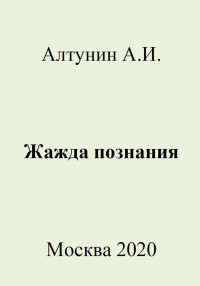 Алтунин А.И.

Жажда познания

Москва 2020